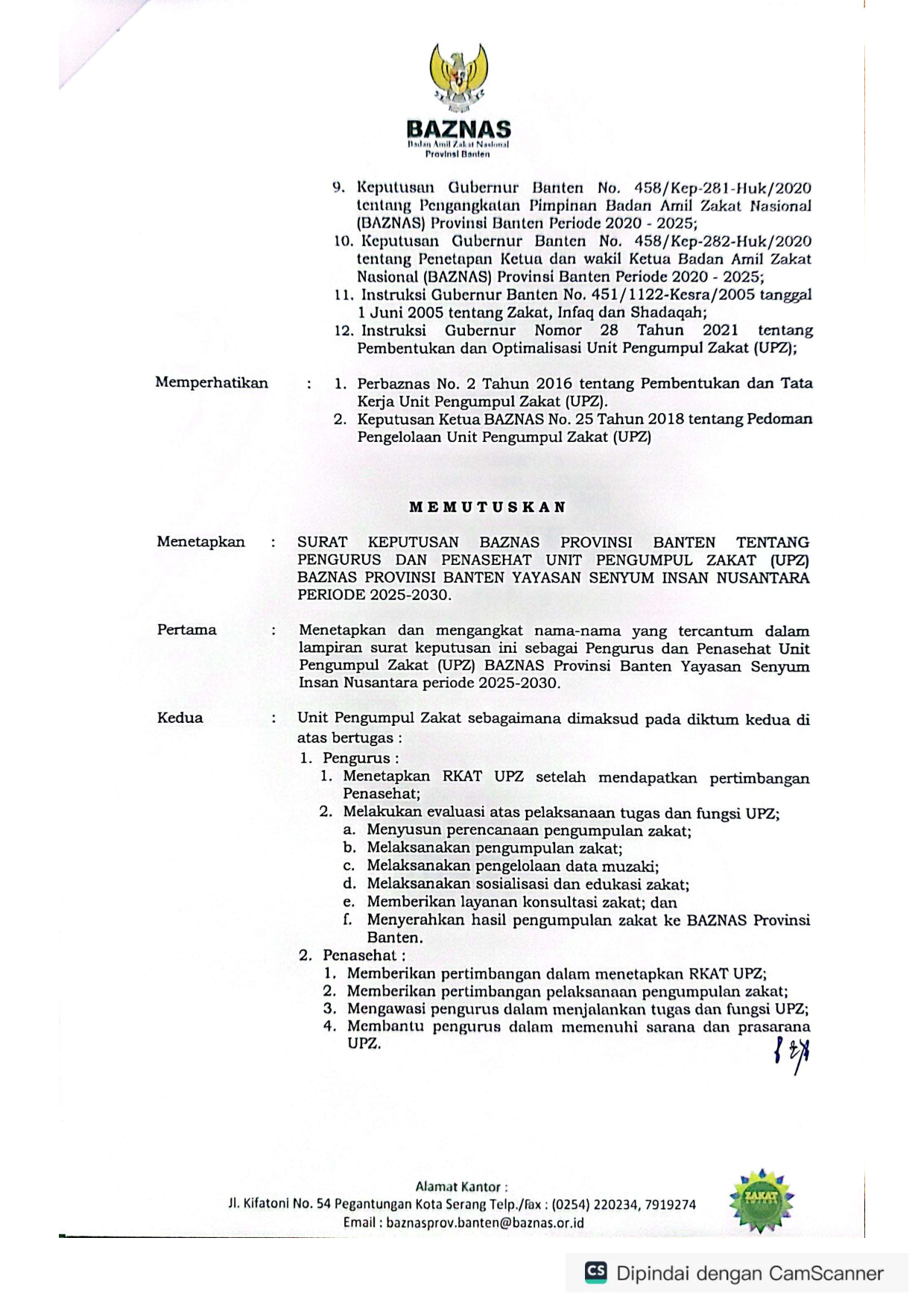 BAZNAS
Badan Amil Zakat Nasional
Provinsi Banten

9. Keputusan Gubernur Banten No. 458/Kep-281-Huk/2020 tentang Pengangkatan Pimpinan Badan Amil Zakat Nasional (BAZNAS) Provinsi Banten Periode 2020 - 2025;
10. Keputusan Gubernur Banten No. 458/Kep-282-Huk/2020 tentang Penetapan Ketua dan wakil Ketua Badan Amil Zakat Nasional (BAZNAS) Provinsi Banten Periode 2020 - 2025;
11. Instruksi Gubernur Banten No. 451/1122-Kesra/2005 tanggal 1 Juni 2005 tentang Zakat, Infaq dan Shadaqah;
12. Instruksi Gubernur Nomor 28 Tahun 2021 tentang Pembentukan dan Optimalisasi Unit Pengumpul Zakat (UPZ);

Memperhatikan : 1. Perbaznas No. 2 Tahun 2016 tentang Pembentukan dan Tata Kerja Unit Pengumpul Zakat (UPZ).
2. Keputusan Ketua BAZNAS No. 25 Tahun 2018 tentang Pedoman Pengelolaan Unit Pengumpul Zakat (UPZ)

MEMUTUSKAN

Menetapkan : SURAT KEPUTUSAN BAZNAS PROVINSI BANTEN TENTANG PENGURUS DAN PENASEHAT UNIT PENGUMPUL ZAKAT (UPZ) BAZNAS PROVINSI BANTEN YAYASAN SENYUM INSAN NUSANTARA PERIODE 2025-2030.

Pertama : Menetapkan dan mengangkat nama-nama yang tercantum dalam lampiran surat keputusan ini sebagai Pengurus dan Penasehat Unit Pengumpul Zakat (UPZ) BAZNAS Provinsi Banten Yayasan Senyum Insan Nusantara periode 2025-2030.

Kedua : Unit Pengumpul Zakat sebagaimana dimaksud pada diktum kedua di atas bertugas :
1. Pengurus :
1. Menetapkan RKAT UPZ setelah mendapatkan pertimbangan Penasehat;
2. Melakukan evaluasi atas pelaksanaan tugas dan fungsi UPZ;
a. Menyusun perencanaan pengumpulan zakat;
b. Melaksanakan pengumpulan zakat;
c. Melaksanakan pengelolaan data muzaki;
d. Melaksanakan sosialisasi dan edukasi zakat;
e. Memberikan layanan konsultasi zakat; dan
f. Menyerahkan hasil pengumpulan zakat ke BAZNAS Provinsi Banten.
2. Penasehat :
1. Memberikan pertimbangan dalam menetapkan RKAT UPZ;
2. Memberikan pertimbangan pelaksanaan pengumpulan zakat;
3. Mengawasi pengurus dalam menjalankan tugas dan fungsi UPZ;
4. Membantu pengurus dalam memenuhi sarana dan prasarana UPZ.

Alamat Kantor :
Jl. Kifatoni No. 54 Pegantungan Kota Serang Telp./fax : (0254) 220234, 7919274
Email : baznasprov.banten@baznas.or.id

ZAKAT

CS Dipindai dengan CamScanner